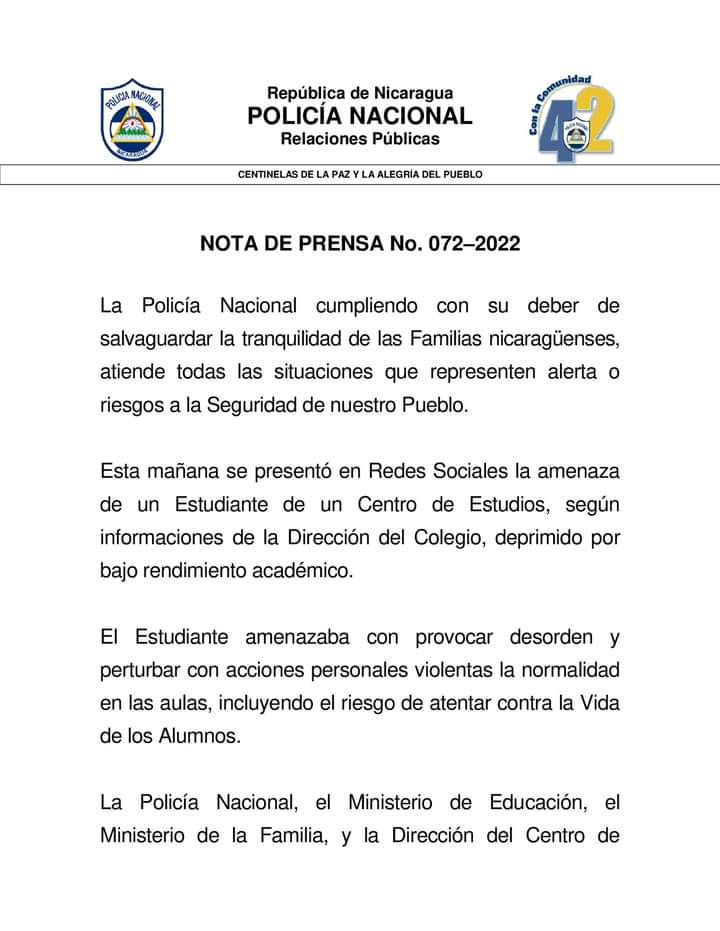 POLICIA NACIONAL
NICARAGUA

República de Nicaragua
POLICÍA NACIONAL
Relaciones Públicas

Con la Comunidad
42

CENTINELAS DE LA PAZ Y LA ALEGRÍA DEL PUEBLO

NOTA DE PRENSA No. 072–2022

La Policía Nacional cumpliendo con su deber de salvaguardar la tranquilidad de las Familias nicaragüenses, atiende todas las situaciones que representen alerta o riesgos a la Seguridad de nuestro Pueblo.

Esta mañana se presentó en Redes Sociales la amenaza de un Estudiante de un Centro de Estudios, según informaciones de la Dirección del Colegio, deprimido por bajo rendimiento académico.

El Estudiante amenazaba con provocar desorden y perturbar con acciones personales violentas la normalidad en las aulas, incluyendo el riesgo de atentar contra la Vida de los Alumnos.

La Policía Nacional, el Ministerio de Educación, el Ministerio de la Familia, y la Dirección del Centro de